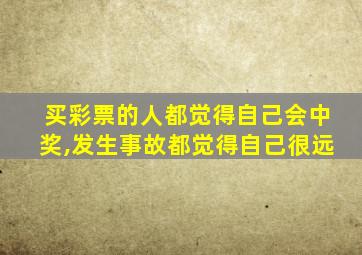 买彩票的人都觉得自己会中奖,发生事故都觉得自己很远